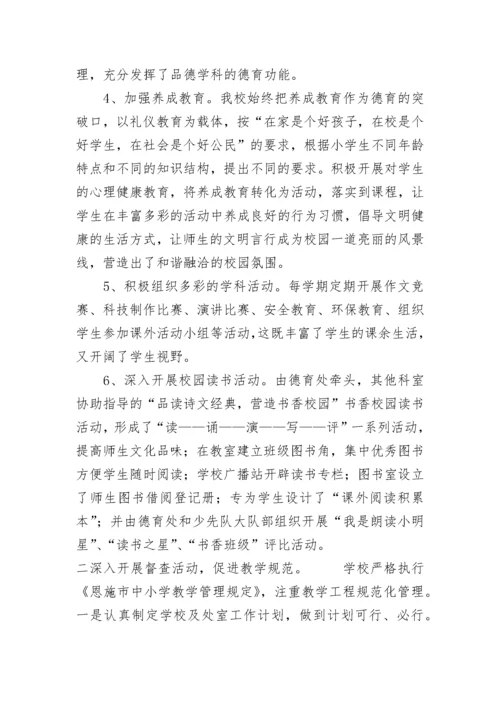 理，充分发挥了品德学科的德育功能。

4、加强养成教育。我校始终把养成教育作为德育的突破口，以礼仪教育为载体，按“在家是个好孩子，在校是个好学生，在社会是个好公民”的要求，根据小学生不同年龄特点和不同的知识结构，提出不同的要求。积极开展对学生的心理健康教育，将养成教育转化为活动，落实到课程，让学生在丰富多彩的活动中养成良好的行为习惯，倡导文明健康的生活方式，让师生的文明言行成为校园一道亮丽的风景线，营造出了和谐融洽的校园氛围。

5、积极组织多彩的学科活动。每学期定期开展作文竞赛、科技制作比赛、演讲比赛、安全教育、环保教育、组织学生参加课外活动小组等活动，这既丰富了学生的课余生活，又开阔了学生视野。

6、深入开展校园读书活动。由德育处牵头，其他科室协助指导的“品读诗文经典，营造书香校园”书香校园读书活动，形成了“读——诵——演——写——评”一系列活动，提高师生文化品味；在教室建立班级图书角，集中优秀图书方便学生随时阅读；学校广播站开辟读书专栏；图书室设立了师生图书借阅登记册；专为学生设计了“课外阅读积累本”；并由德育处和少先队大队部组织开展“我是朗读小明星”、“读书之星”、“书香班级”评比活动。

二深入开展督查活动，促进教学规范。　　学校严格执行《恩施市中小学教学管理规定》，注重教学工程规范化管理。一是认真制定学校及处室工作计划，做到计划可行、必行。